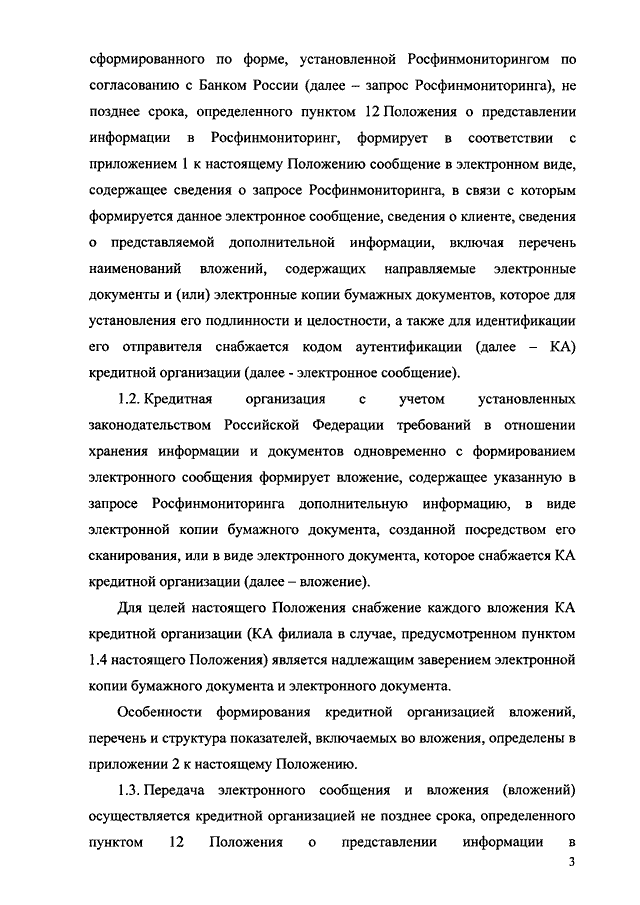 сформированного по форме, установленной Росфинмониторингом по согласованию с Банком России (далее – запрос Росфинмониторинга), не позднее срока, определенного пунктом 12 Положения о представлении информации в Росфинмониторинг, формирует в соответствии с приложением 1 к настоящему Положению сообщение в электронном виде, содержащее сведения о запросе Росфинмониторинга, в связи с которым формируется данное электронное сообщение, сведения о клиенте, сведения о представляемой дополнительной информации, включая перечень наименований вложений, содержащих направляемые электронные документы и (или) электронные копии бумажных документов, которое для установления его подлинности и целостности, а также для идентификации его отправителя снабжается кодом аутентификации (далее – КА) кредитной организации (далее - электронное сообщение).

1.2. Кредитная организация с учетом установленных законодательством Российской Федерации требований в отношении хранения информации и документов одновременно с формированием электронного сообщения формирует вложение, содержащее указанную в запросе Росфинмониторинга дополнительную информацию, в виде электронной копии бумажного документа, созданной посредством его сканирования, или в виде электронного документа, которое снабжается КА кредитной организации (далее – вложение).

Для целей настоящего Положения снабжение каждого вложения КА кредитной организации (КА филиала в случае, предусмотренном пунктом 1.4 настоящего Положения) является надлежащим заверением электронной копии бумажного документа и электронного документа.

Особенности формирования кредитной организацией вложений, перечень и структура показателей, включаемых во вложения, определены в приложении 2 к настоящему Положению.

1.3. Передача электронного сообщения и вложения (вложений) осуществляется кредитной организацией не позднее срока, определенного пунктом 12 Положения о представлении информации в

3